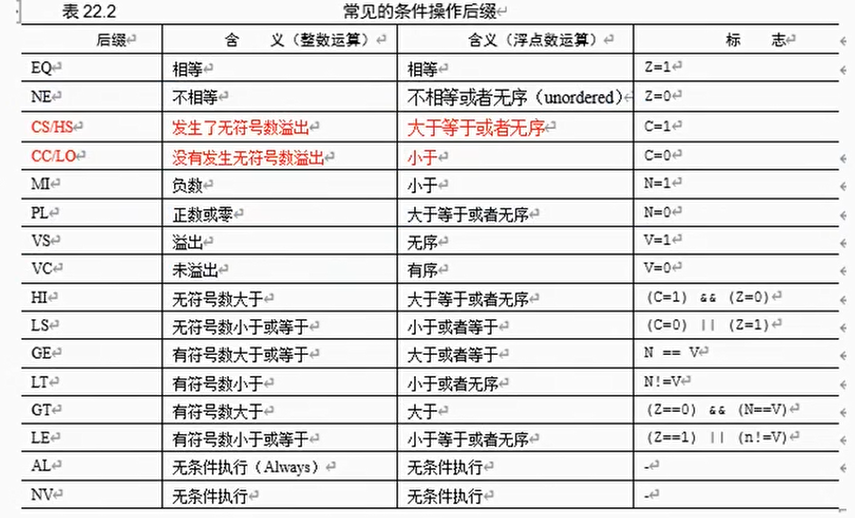 表 22.2 常见的条件操作后缀

| 后缀 | 含 义（整数运算） | 含义（浮点数运算） | 标 志 |
|---|---|---|---|
| EQ | 相等 | 相等 | Z=1 |
| NE | 不相等 | 不相等或者无序（unordered） | Z=0 |
| CS/HS | 发生了无符号数溢出 | 大于等于或者无序 | C=1 |
| CC/LO | 没有发生无符号数溢出 | 小于 | C=0 |
| MI | 负数 | 小于 | N=1 |
| PL | 正数或零 | 大于等于或者无序 | N=0 |
| VS | 溢出 | 无序 | V=1 |
| VC | 未溢出 | 有序 | V=0 |
| HI | 无符号数大于 | 大于等于或者无序 | (C=1) && (Z=0) |
| LS | 无符号数小于或等于 | 小于或者等于 | (C=0) \|\| (Z=1) |
| GE | 有符号数大于或等于 | 大于或者等于 | N == V |
| LT | 有符号数小于 | 小于或者无序 | N!=V |
| GT | 有符号数大于 | 大于 | (Z==0) && (N==V) |
| LE | 有符号数小于或等于 | 小于等于或者无序 | (Z==1) \|\| (n!=V) |
| AL | 无条件执行（Always） | 无条件执行 | - |
| NV | 无条件执行 | 无条件执行 | - |